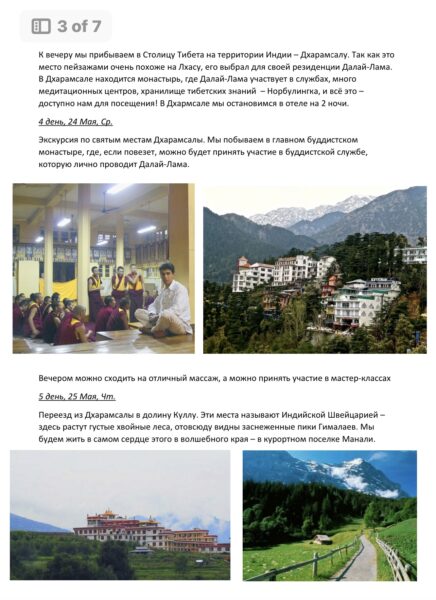 3 of 7

К вечеру мы прибываем в Столицу Тибета на территории Индии – Дхарамсалу. Так как это место пейзажами очень похоже на Лхасу, его выбрал для своей резиденции Далай-Лама. В Дхарамсале находится монастырь, где Далай-Лама участвует в службах, много медитационных центров, хранилище тибетских знаний – Норбулингка, и всё это – доступно нам для посещения! В Дхармсале мы остановимся в отеле на 2 ночи.

4 день, 24 Мая, Ср.

Экскурсия по святым местам Дхарамсалы. Мы побываем в главном буддистском монастыре, где, если повезет, можно будет принять участие в буддистской службе, которую лично проводит Далай-Лама.

Вечером можно сходить на отличный массаж, а можно принять участие в мастер-классах

5 день, 25 Мая, Чт.

Переезд из Дхарамсалы в долину Куллу. Эти места называют Индийской Швейцарией – здесь растут густые хвойные леса, отовсюду видны заснеженные пики Гималаев. Мы будем жить в самом сердце этого в волшебного края – в курортном поселке Манали.